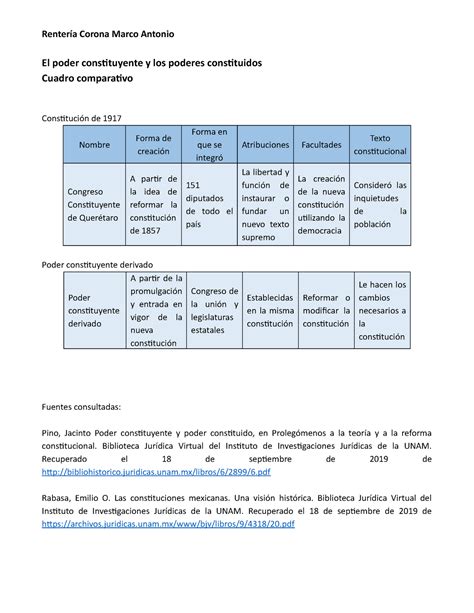 Rentería Corona Marco Antonio

El poder constituyente y los poderes constituidos
Cuadro comparativo

Constitución de 1917

| Nombre | Forma de creación | Forma en que se integró | Atribuciones | Facultades | Texto constitucional |
|---|---|---|---|---|---|
| Congreso Constituyente de Querétaro | A partir de la idea de reformar la constitución de 1857 | 151 diputados de todo el país | La libertad y función de instaurar o fundar un nuevo texto supremo | La creación de la nueva constitución utilizando la democracia | Consideró las inquietudes de la población |

Poder constituyente derivado

| Poder constituyente derivado | A partir de la promulgación y entrada en vigor de la nueva constitución | Congreso de la unión y legislaturas estatales | Establecidas en la misma constitución | Reformar o modificar la constitución | Le hacen los cambios necesarios a la constitución |
|---|---|---|---|---|---|

Fuentes consultadas:

Pino, Jacinto Poder constituyente y poder constituido, en Prolegómenos a la teoría y a la reforma constitucional. Biblioteca Jurídica Virtual del Instituto de Investigaciones Jurídicas de la UNAM. Recuperado el 18 de septiembre de 2019 de http://bibliohistorico.juridicas.unam.mx/libros/6/2899/6.pdf

Rabasa, Emilio O. Las constituciones mexicanas. Una visión histórica. Biblioteca Jurídica Virtual del Instituto de Investigaciones Jurídicas de la UNAM. Recuperado el 18 de septiembre de 2019 de https://archivos.juridicas.unam.mx/www/bjv/libros/9/4318/20.pdf